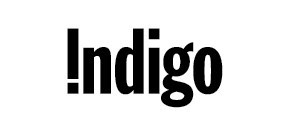 !ndigo